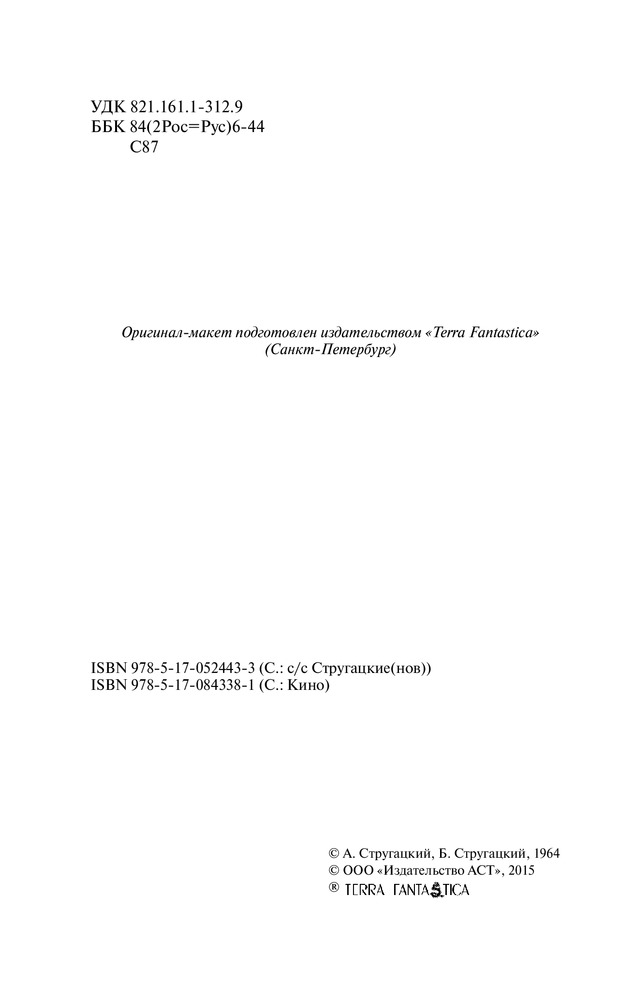 УДК 821.161.1-312.9
ББК 84(2Рос=Рус)6-44
С87

Оригинал-макет подготовлен издательством «Terra Fantastica» (Санкт-Петербург)

ISBN 978-5-17-052443-3 (С.: с/с Стругацкие(нов))
ISBN 978-5-17-084338-1 (С.: Кино)

© А. Стругацкий, Б. Стругацкий, 1964
© ООО «Издательство АСТ», 2015
® TERRA FANTASTICA